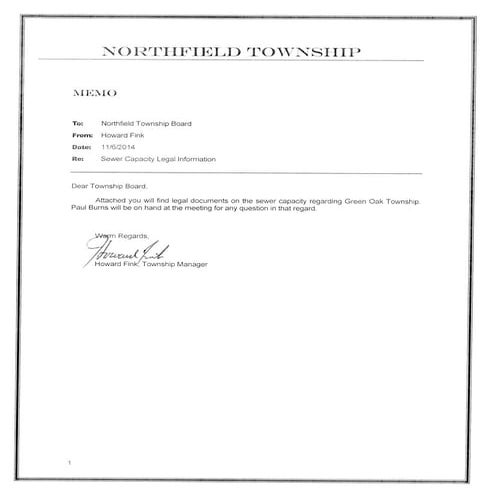 NORTHFIELD TOWNSHIP

MEMO

To: Northfield Township Board

From: Howard Fink

Date: 11/6/2014

Re: Sewer Capacity Legal Information

Dear Township Board,

Attached you will find legal documents on the sewer capacity regarding Green Oak Township. Paul Burns will be on hand at the meeting for any question in that regard.

Warm Regards,

Howard Fink

Howard Fink, Township Manager

1